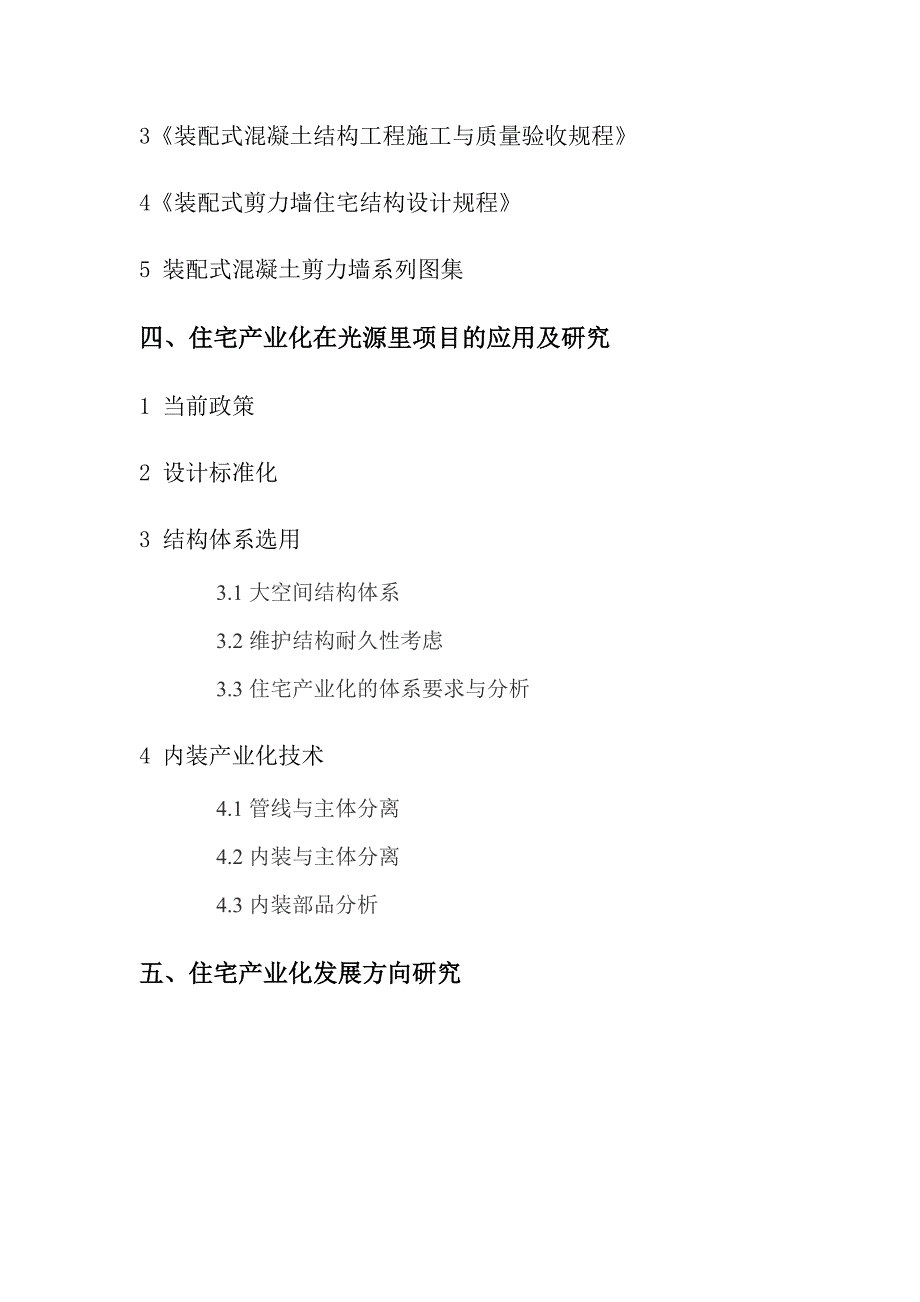 3《装配式混凝土结构工程施工与质量验收规程》

4《装配式剪力墙住宅结构设计规程》

5 装配式混凝土剪力墙系列图集

四、住宅产业化在光源里项目的应用及研究

1 当前政策

2 设计标准化

3 结构体系选用

3.1 大空间结构体系

3.2 维护结构耐久性考虑

3.3 住宅产业化的体系要求与分析

4 内装产业化技术

4.1 管线与主体分离

4.2 内装与主体分离

4.3 内装部品分析

五、住宅产业化发展方向研究